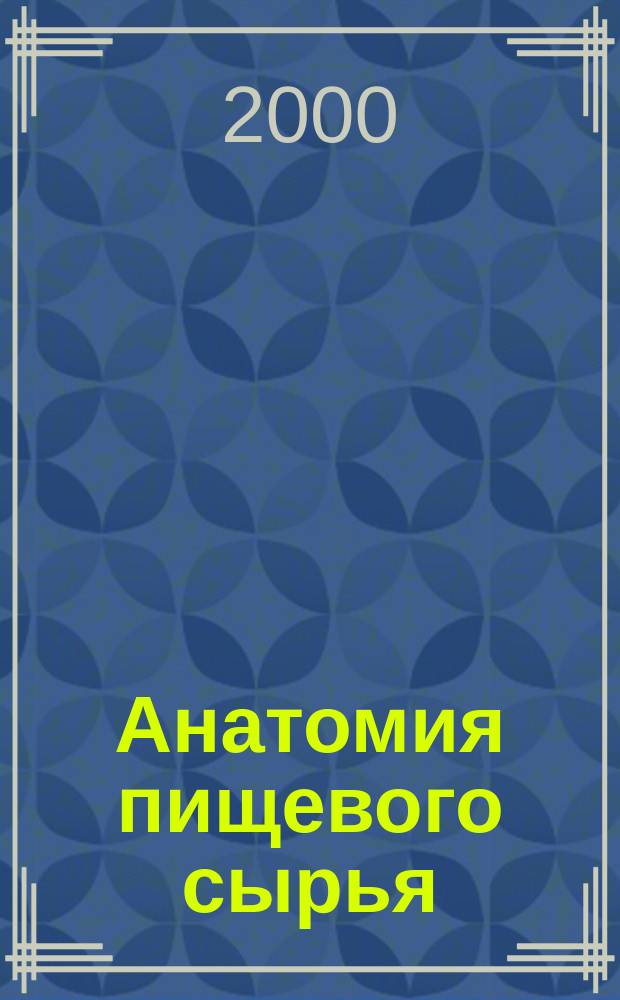 2000

Анатомия пищевого сырья